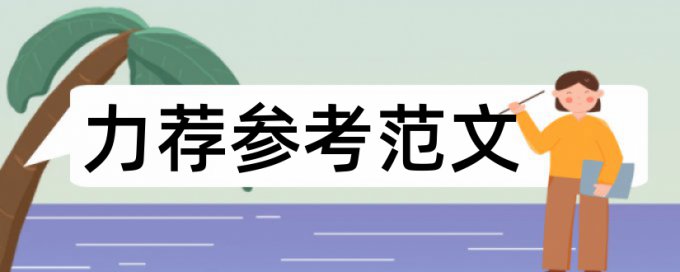 力荐参考范文